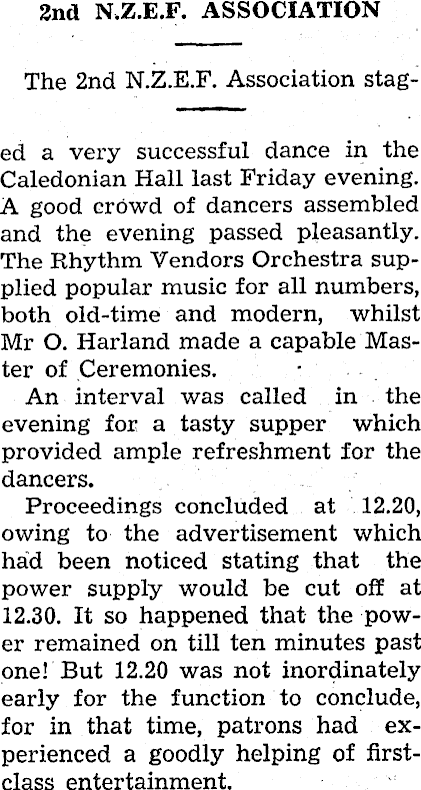 2nd N.Z.E.F. ASSOCIATION

The 2nd N.Z.E.F. Association staged a very successful dance in the Caledonian Hall last Friday evening. A good crowd of dancers assembled and the evening passed pleasantly. The Rhythm Vendors Orchestra supplied popular music for all numbers, both old-time and modern, whilst Mr O. Harland made a capable Master of Ceremonies.

An interval was called in the evening for a tasty supper which provided ample refreshment for the dancers.

Proceedings concluded at 12.20, owing to the advertisement which had been noticed stating that the power supply would be cut off at 12.30. It so happened that the power remained on till ten minutes past one! But 12.20 was not inordinately early for the function to conclude, for in that time, patrons had experienced a goodly helping of first-class entertainment.